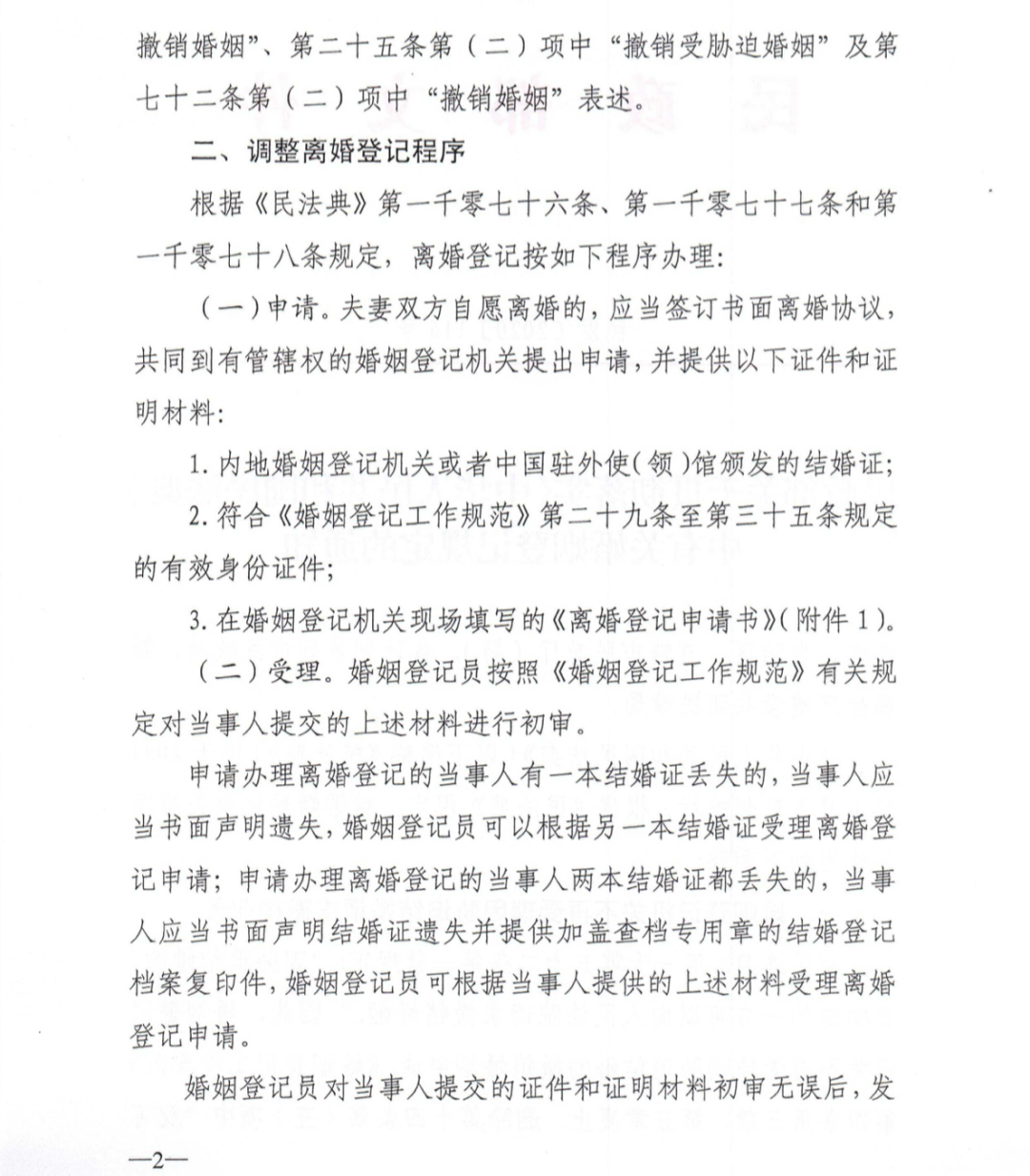 撤销婚姻”、第二十五条第（二）项中“撤销受胁迫婚姻”及第七十二条第（二）项中“撤销婚姻”表述。

二、调整离婚登记程序

根据《民法典》第一千零七十六条、第一千零七十七条和第一千零七十八条规定，离婚登记按如下程序办理：

（一）申请。夫妻双方自愿离婚的，应当签订书面离婚协议，共同到有管辖权的婚姻登记机关提出申请，并提供以下证件和证明材料：

1. 内地婚姻登记机关或者中国驻外使（领）馆颁发的结婚证；

2. 符合《婚姻登记工作规范》第二十九条至第三十五条规定的有效身份证件；

3. 在婚姻登记机关现场填写的《离婚登记申请书》（附件 1）。

（二）受理。婚姻登记员按照《婚姻登记工作规范》有关规定对当事人提交的上述材料进行初审。

申请办理离婚登记的当事人有一本结婚证丢失的，当事人应当书面声明遗失，婚姻登记员可以根据另一本结婚证受理离婚登记申请；申请办理离婚登记的当事人两本结婚证都丢失的，当事人应当书面声明结婚证遗失并提供加盖查档专用章的结婚登记档案复印件，婚姻登记员可根据当事人提供的上述材料受理离婚登记申请。

婚姻登记员对当事人提交的证件和证明材料初审无误后，发

—2—